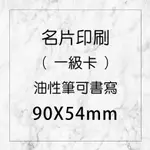 名片印刷
（ 一級卡 ）
油性筆可書寫
90X54mm